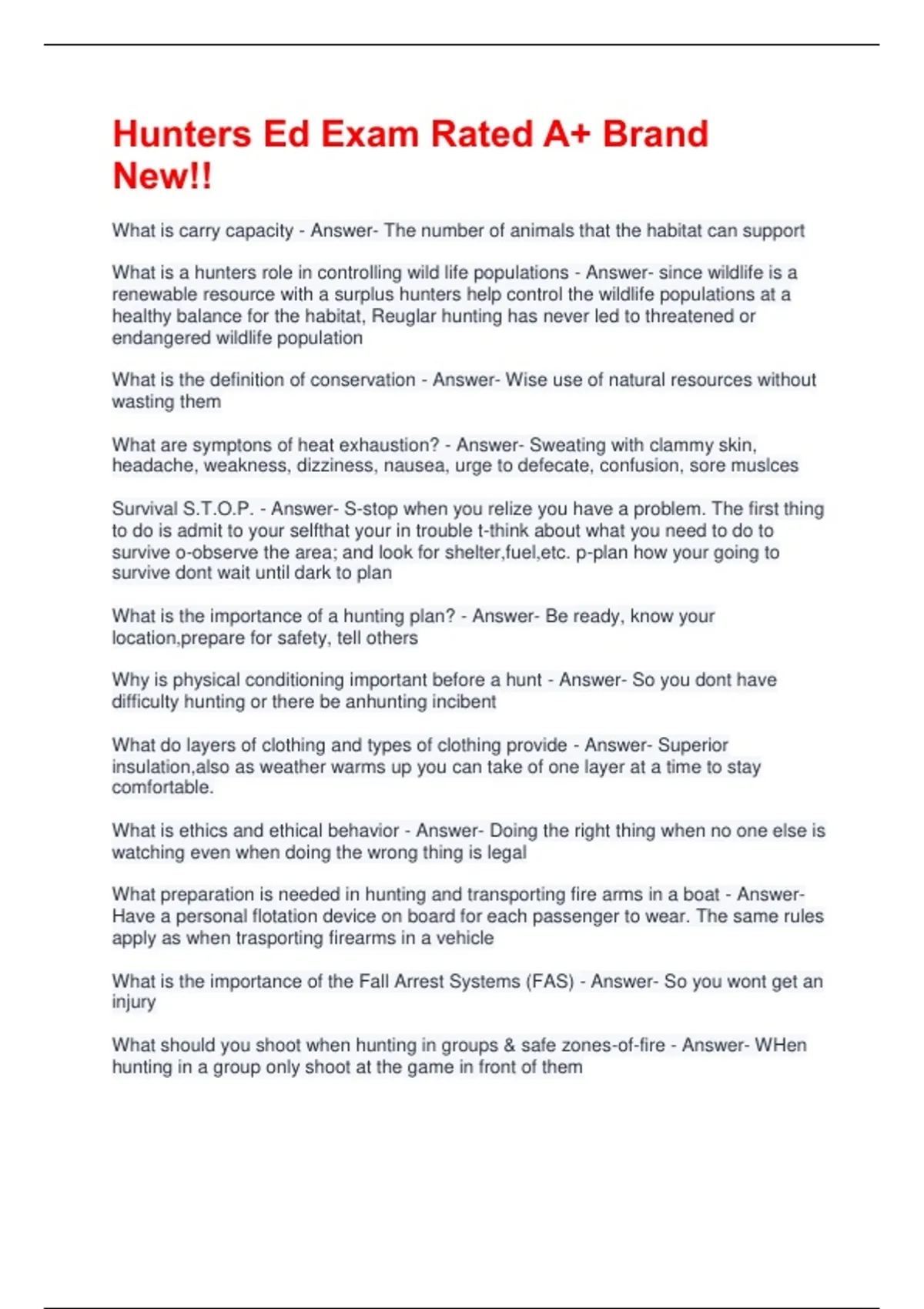 Hunters Ed Exam Rated A+ Brand New!!

What is carry capacity - Answer- The number of animals that the habitat can support

What is a hunters role in controlling wild life populations - Answer- since wildlife is a renewable resource with a surplus hunters help control the wildlife populations at a healthy balance for the habitat, Reuglar hunting has never led to threatened or endangered wildlife population

What is the definition of conservation - Answer- Wise use of natural resources without wasting them

What are symptons of heat exhaustion? - Answer- Sweating with clammy skin, headache, weakness, dizziness, nausea, urge to defecate, confusion, sore muslces

Survival S.T.O.P. - Answer- S-stop when you relize you have a problem. The first thing to do is admit to your selfthat your in trouble t-think about what you need to do to survive o-observe the area; and look for shelter,fuel,etc. p-plan how your going to survive dont wait until dark to plan

What is the importance of a hunting plan? - Answer- Be ready, know your location,prepare for safety, tell others

Why is physical conditioning important before a hunt - Answer- So you dont have difficulty hunting or there be anhunting incibent

What do layers of clothing and types of clothing provide - Answer- Superior insulation,also as weather warms up you can take of one layer at a time to stay comfortable.

What is ethics and ethical behavior - Answer- Doing the right thing when no one else is watching even when doing the wrong thing is legal

What preparation is needed in hunting and transporting fire arms in a boat - Answer- Have a personal flotation device on board for each passenger to wear. The same rules apply as when trasporting firearms in a vehicle

What is the importance of the Fall Arrest Systems (FAS) - Answer- So you wont get an injury

What should you shoot when hunting in groups & safe zones-of-fire - Answer- WHen hunting in a group only shoot at the game in front of them